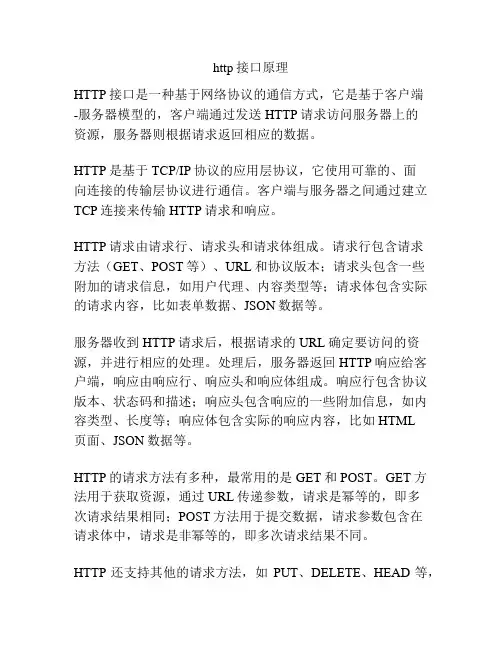 http 接口原理

HTTP 接口是一种基于网络协议的通信方式，它是基于客户端-服务器模型的，客户端通过发送 HTTP 请求访问服务器上的资源，服务器则根据请求返回相应的数据。

HTTP 是基于 TCP/IP 协议的应用层协议，它使用可靠的、面向连接的传输层协议进行通信。客户端与服务器之间通过建立 TCP 连接来传输 HTTP 请求和响应。

HTTP 请求由请求行、请求头和请求体组成。请求行包含请求方法（GET、POST 等）、URL 和协议版本；请求头包含一些附加的请求信息，如用户代理、内容类型等；请求体包含实际的请求内容，比如表单数据、JSON 数据等。

服务器收到 HTTP 请求后，根据请求的 URL 确定要访问的资源，并进行相应的处理。处理后，服务器返回 HTTP 响应给客户端，响应由响应行、响应头和响应体组成。响应行包含协议版本、状态码和描述；响应头包含响应的一些附加信息，如内容类型、长度等；响应体包含实际的响应内容，比如 HTML 页面、JSON 数据等。

HTTP 的请求方法有多种，最常用的是 GET 和 POST。GET 方法用于获取资源，通过 URL 传递参数，请求是幂等的，即多次请求结果相同；POST 方法用于提交数据，请求参数包含在请求体中，请求是非幂等的，即多次请求结果不同。

HTTP 还支持其他的请求方法，如 PUT、DELETE、HEAD 等，